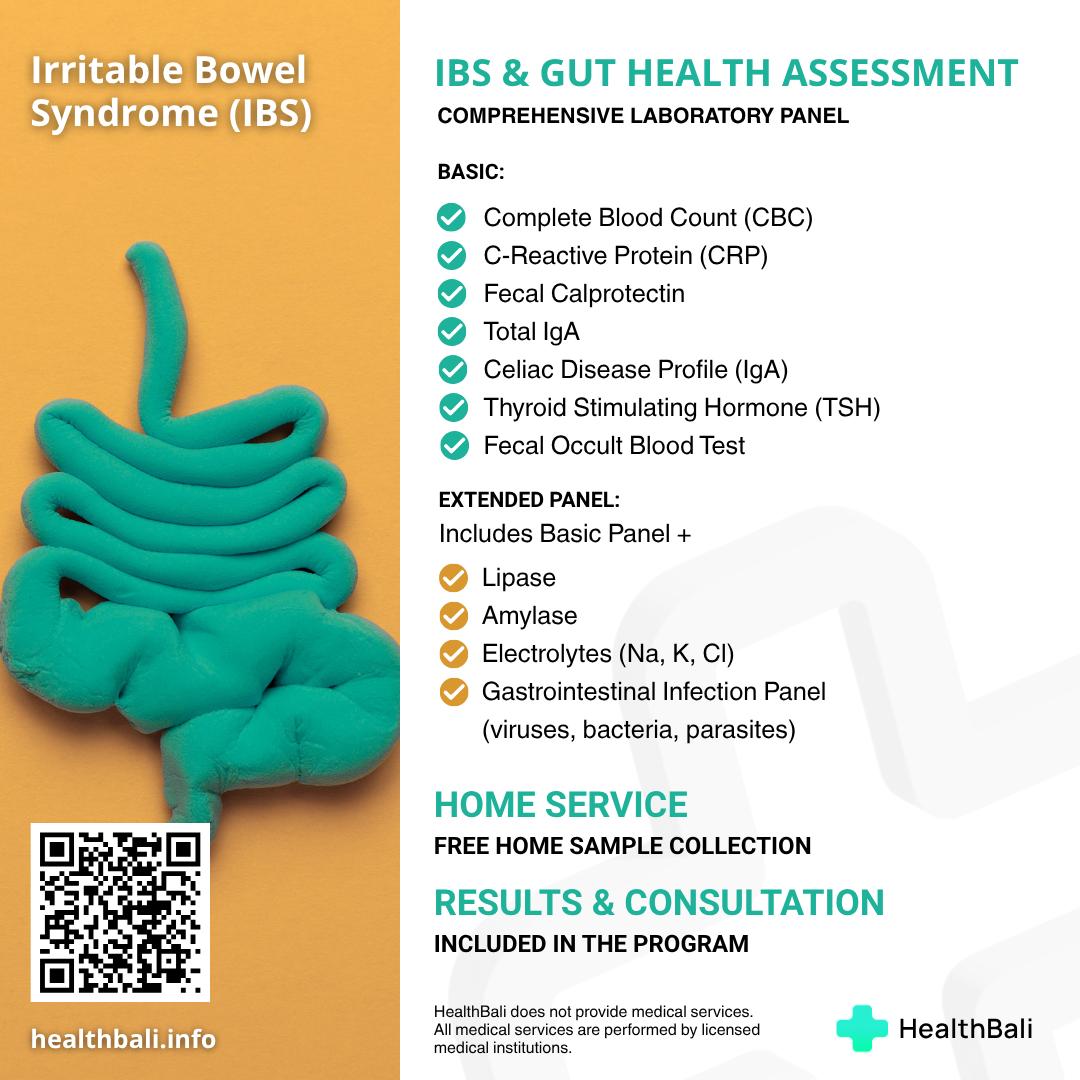 Irritable Bowel Syndrome (IBS)

healthbali.info

IBS & GUT HEALTH ASSESSMENT
COMPREHENSIVE LABORATORY PANEL

BASIC:
Complete Blood Count (CBC)
C-Reactive Protein (CRP)
Fecal Calprotectin
Total IgA
Celiac Disease Profile (IgA)
Thyroid Stimulating Hormone (TSH)
Fecal Occult Blood Test

EXTENDED PANEL:
Includes Basic Panel +
Lipase
Amylase
Electrolytes (Na, K, Cl)
Gastrointestinal Infection Panel (viruses, bacteria, parasites)

HOME SERVICE
FREE HOME SAMPLE COLLECTION

RESULTS & CONSULTATION
INCLUDED IN THE PROGRAM

HealthBali does not provide medical services. All medical services are performed by licensed medical institutions.

HealthBali